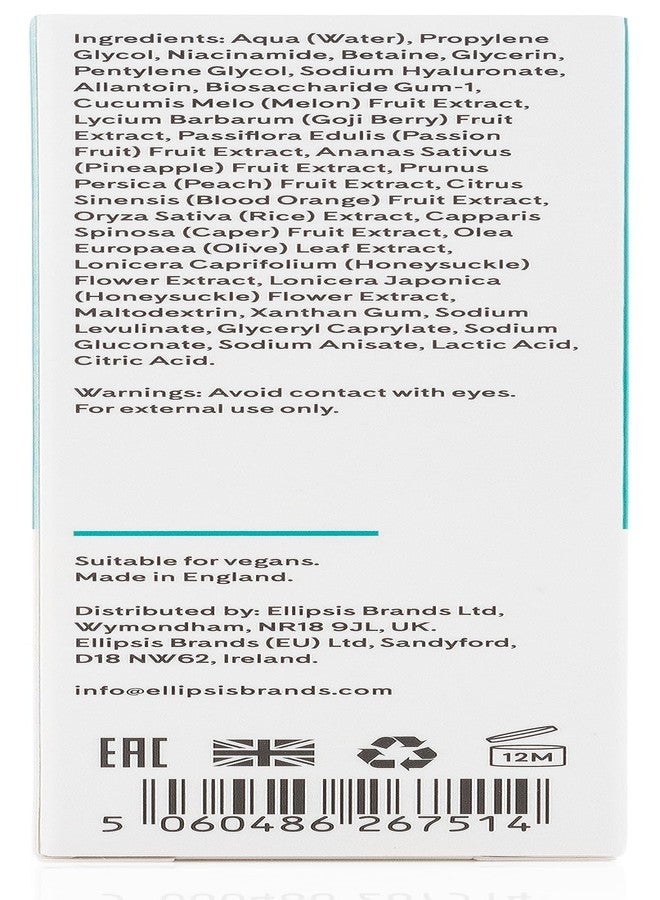 Ingredients: Aqua (Water), Propylene Glycol, Niacinamide, Betaine, Glycerin, Pentylene Glycol, Sodium Hyaluronate, Allantoin, Biosaccharide Gum-1, Cucumis Melo (Melon) Fruit Extract, Lycium Barbarum (Goji Berry) Fruit Extract, Passiflora Edulis (Passion Fruit) Fruit Extract, Ananas Sativus (Pineapple) Fruit Extract, Prunus Persica (Peach) Fruit Extract, Citrus Sinensis (Blood Orange) Fruit Extract, Oryza Sativa (Rice) Extract, Capparis Spinosa (Caper) Fruit Extract, Olea Europaea (Olive) Leaf Extract, Lonicera Caprifolium (Honeysuckle) Flower Extract, Lonicera Japonica (Honeysuckle) Flower Extract, Maltodextrin, Xanthan Gum, Sodium Levulinate, Glyceryl Caprylate, Sodium Gluconate, Sodium Anisate, Lactic Acid, Citric Acid.

Warnings: Avoid contact with eyes. For external use only.

Suitable for vegans.
Made in England.

Distributed by: Ellipsis Brands Ltd, Wymondham, NR18 9JL, UK.
Ellipsis Brands (EU) Ltd, Sandyford, D18 NW62, Ireland.

info@ellipsisbrands.com

EAC

12M

5 060486 267514